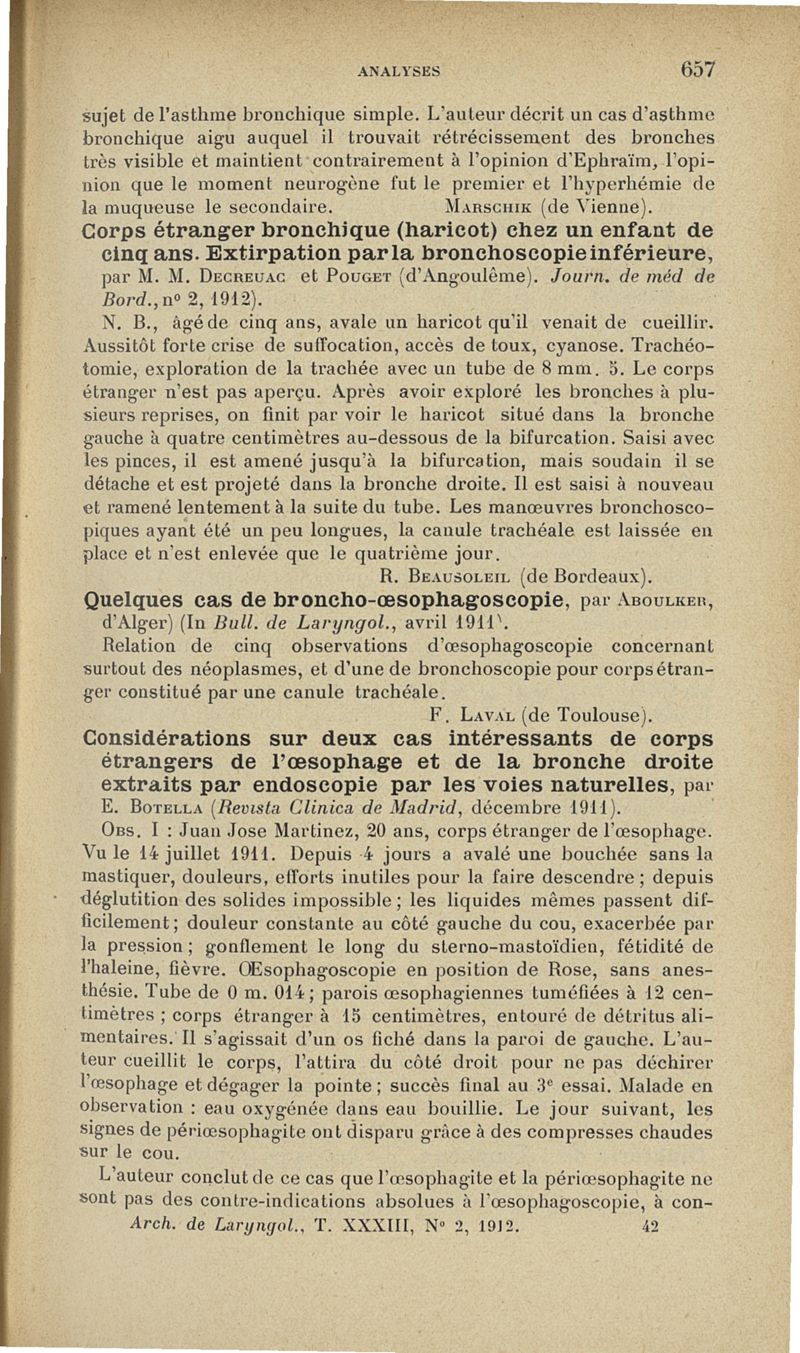 ANALYSES 657

sujet de l'asthme bronchique simple. L'auteur décrit un cas d'asthme bronchique aigu auquel il trouvait rétrécissement des bronches très visible et maintient contrairement à l'opinion d'Ephraïm, l'opinion que le moment neurogène fut le premier et l'hyperhémie de la muqueuse le secondaire. MARSCHIK (de Vienne).

Corps étranger bronchique (haricot) chez un enfant de cinq ans. Extirpation par la bronchoscopie inférieure, par M. M. DECREUAC et POUGET (d'Angoulême). Journ. de méd de Bord., n° 2, 1912).

N. B., âgé de cinq ans, avale un haricot qu'il venait de cueillir. Aussitôt forte crise de suffocation, accès de toux, cyanose. Trachéotomie, exploration de la trachée avec un tube de 8 mm. 5. Le corps étranger n'est pas aperçu. Après avoir exploré les bronches à plusieurs reprises, on finit par voir le haricot situé dans la bronche gauche à quatre centimètres au-dessous de la bifurcation. Saisi avec les pinces, il est amené jusqu'à la bifurcation, mais soudain il se détache et est projeté dans la bronche droite. Il est saisi à nouveau et ramené lentement à la suite du tube. Les manœuvres bronchoscopiques ayant été un peu longues, la canule trachéale est laissée en place et n'est enlevée que le quatrième jour.

R. BEAUSOLEIL (de Bordeaux).

Quelques cas de broncho-œsophagoscopie, par ABOULKER, d'Alger) (In Bull. de Laryngol., avril 1911).

Relation de cinq observations d'œsophagoscopie concernant surtout des néoplasmes, et d'une de bronchoscopie pour corps étranger constitué par une canule trachéale.

F. LAVAL (de Toulouse).

Considérations sur deux cas intéressants de corps étrangers de l'œsophage et de la bronche droite extraits par endoscopie par les voies naturelles, par E. BOTELLA (Revista Clinica de Madrid, décembre 1911).

OBS. I : Juan Jose Martinez, 20 ans, corps étranger de l'œsophage. Vu le 14 juillet 1911. Depuis 4 jours a avalé une bouchée sans la mastiquer, douleurs, efforts inutiles pour la faire descendre ; depuis déglutition des solides impossible ; les liquides mêmes passent difficilement ; douleur constante au côté gauche du cou, exacerbée par la pression ; gonflement le long du sterno-mastoïdien, fétidité de l'haleine, fièvre. Œsophagoscopie en position de Rose, sans anesthésie. Tube de 0 m. 014 ; parois œsophagiennes tuméfiées à 12 centimètres ; corps étranger à 15 centimètres, entouré de détritus alimentaires. Il s'agissait d'un os fiché dans la paroi de gauche. L'auteur cueillit le corps, l'attira du côté droit pour ne pas déchirer l'œsophage et dégager la pointe ; succès final au 3e essai. Malade en observation : eau oxygénée dans eau bouillie. Le jour suivant, les signes de périœsophagite ont disparu grâce à des compresses chaudes sur le cou.

L'auteur conclut de ce cas que l'œsophagite et la périœsophagite ne sont pas des contre-indications absolues à l'œsophagoscopie, à con-

Arch. de Laryngol., T. XXXIII, N° 2, 1912. 42